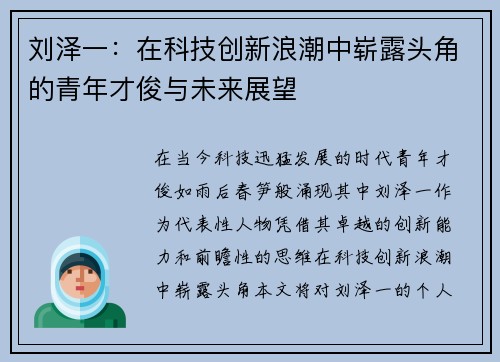 刘泽一：在科技创新浪潮中崭露头角的青年才俊与未来展望

在当今科技迅猛发展的时代青年才俊如雨后春笋般涌现其中刘泽一作为代表性人物凭借其卓越的创新能力和前瞻性的思维在科技创新浪潮中崭露头角本文将对刘泽一的个人